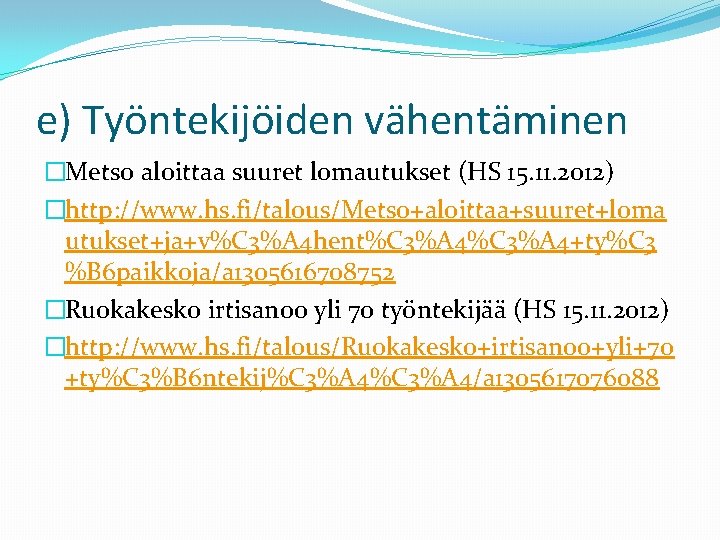 e) Työntekijöiden vähentäminen

Metso aloittaa suuret lomautukset (HS 15.11.2012)

http://www.hs.fi/talous/Metso+aloittaa+suuret+lomautukset+ja+v%C3%A4hent%C3%A4%C3%A4+ty%C3%B6paikkoja/a1305616708752

Ruokakesko irtisanoo yli 70 työntekijää (HS 15.11.2012)

http://www.hs.fi/talous/Ruokakesko+irtisanoo+yli+70+ty%C3%B6ntekij%C3%A4%C3%A4/a1305617076088